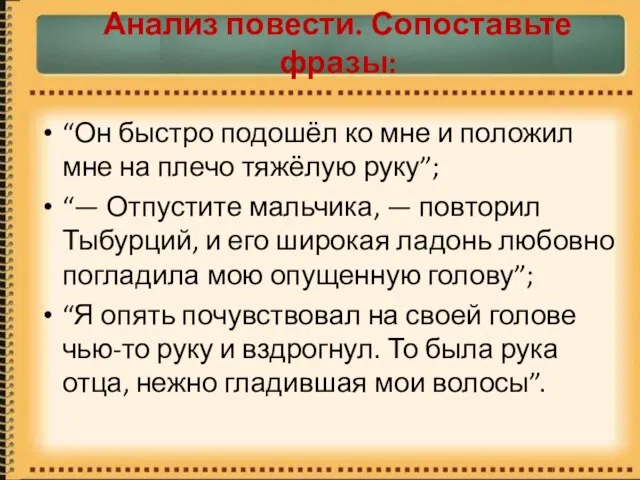 Анализ повести. Сопоставьте фразы:

• “Он быстро подошёл ко мне и положил мне на плечо тяжёлую руку”;
• “— Отпустите мальчика, — повторил Тыбурций, и его широкая ладонь любовно погладила мою опущенную голову”;
• “Я опять почувствовал на своей голове чью-то руку и вздрогнул. То была рука отца, нежно гладившая мои волосы”.